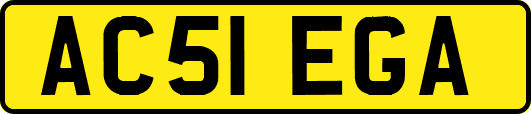 AC51 EGA